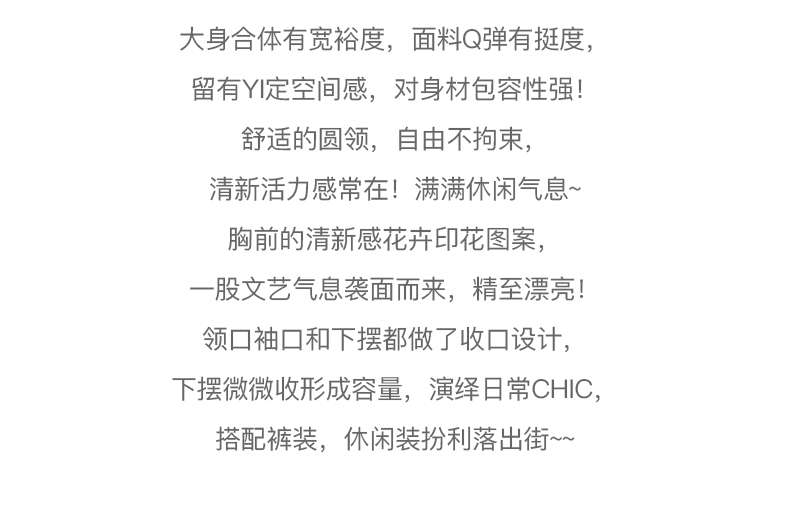 大身合体有宽裕度，面料Q弹有挺度，
留有YI定空间感，对身材包容性强！
舒适的圆领，自由不拘束，
清新活力感常在！满满休闲气息~
胸前的清新感花卉印花图案，
一股文艺气息袭面而来，精至漂亮！
领口袖口和下摆都做了收口设计，
下摆微微收形成容量，演绎日常CHIC，
搭配裤装，休闲装扮利落出街~~